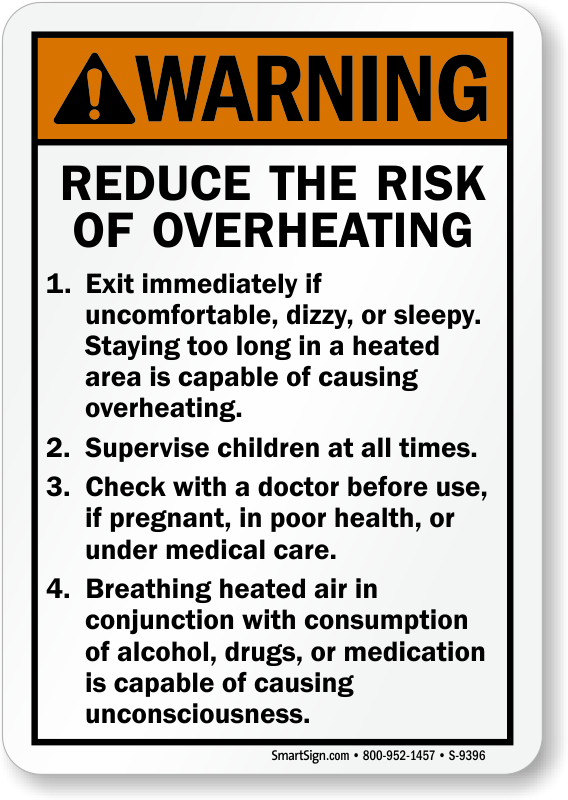 WARNING

REDUCE THE RISK OF OVERHEATING

1. Exit immediately if uncomfortable, dizzy, or sleepy. Staying too long in a heated area is capable of causing overheating.

2. Supervise children at all times.

3. Check with a doctor before use, if pregnant, in poor health, or under medical care.

4. Breathing heated air in conjunction with consumption of alcohol, drugs, or medication is capable of causing unconsciousness.

SmartSign.com • 800-952-1457 • S-9396